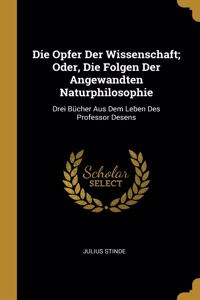 Die Opfer Der Wissenschaft; Oder, Die Folgen Der Angewandten Naturphilosophie

Drei Bücher Aus Dem Leben Des Professor Desens

Scholar SELECT

JULIUS STINDE